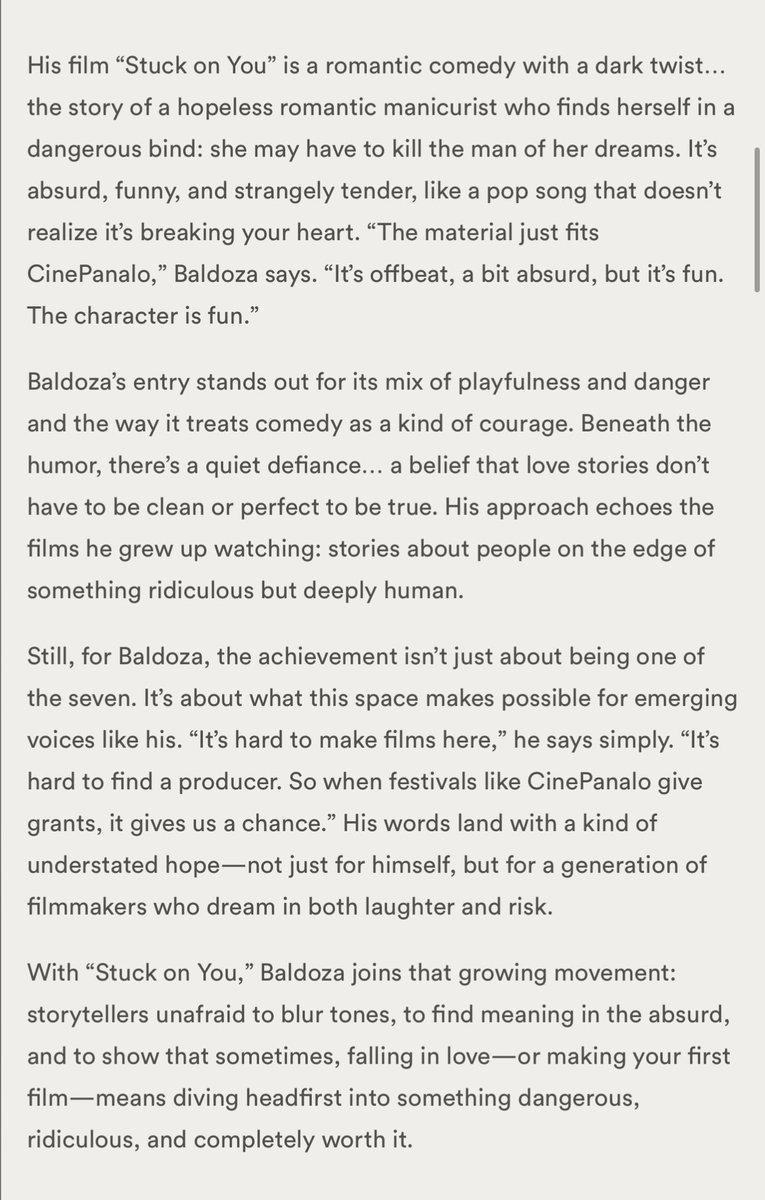 His film “Stuck on You” is a romantic comedy with a dark twist… the story of a hopeless romantic manicurist who finds herself in a dangerous bind: she may have to kill the man of her dreams. It’s absurd, funny, and strangely tender, like a pop song that doesn’t realize it’s breaking your heart. “The material just fits CinePanalo,” Baldoza says. “It’s offbeat, a bit absurd, but it’s fun. The character is fun.”

Baldoza’s entry stands out for its mix of playfulness and danger and the way it treats comedy as a kind of courage. Beneath the humor, there’s a quiet defiance… a belief that love stories don’t have to be clean or perfect to be true. His approach echoes the films he grew up watching: stories about people on the edge of something ridiculous but deeply human.

Still, for Baldoza, the achievement isn’t just about being one of the seven. It’s about what this space makes possible for emerging voices like his. “It’s hard to make films here,” he says simply. “It’s hard to find a producer. So when festivals like CinePanalo give grants, it gives us a chance.” His words land with a kind of understated hope—not just for himself, but for a generation of filmmakers who dream in both laughter and risk.

With “Stuck on You,” Baldoza joins that growing movement: storytellers unafraid to blur tones, to find meaning in the absurd, and to show that sometimes, falling in love—or making your first film—means diving headfirst into something dangerous, ridiculous, and completely worth it.